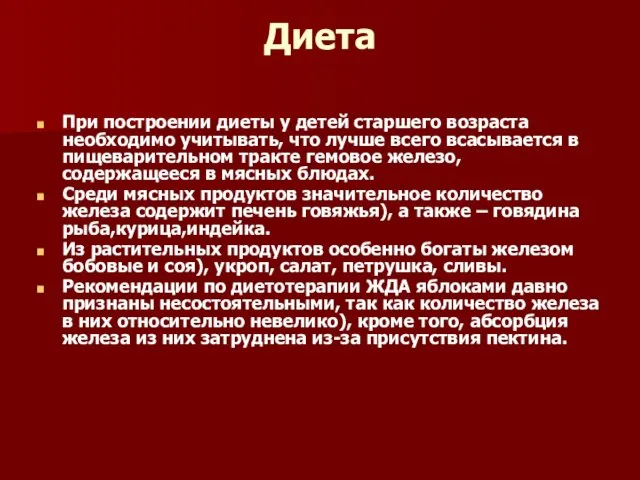 Диета

При построении диеты у детей старшего возраста необходимо учитывать, что лучше всего всасывается в пищеварительном тракте гемовое железо, содержащееся в мясных блюдах.

Среди мясных продуктов значительное количество железа содержит печень говяжья), а также – говядина рыба,курица,индейка.

Из растительных продуктов особенно богаты железом бобовые и соя), укроп, салат, петрушка, сливы.

Рекомендации по диетотерапии ЖДА яблоками давно признаны несостоятельными, так как количество железа в них относительно невелико), кроме того, абсорбция железа из них затруднена из-за присутствия пектина.